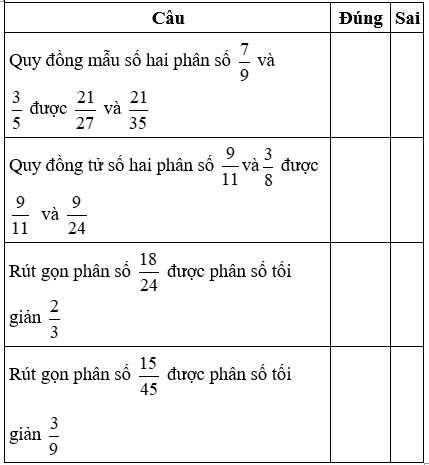 | Câu | Đúng | Sai |
|---|---|---|
| Quy đồng mẫu số hai phân số $\frac{7}{9}$ và $\frac{3}{5}$ được $\frac{21}{27}$ và $\frac{21}{35}$ | | |
| Quy đồng tử số hai phân số $\frac{9}{11}$ và $\frac{3}{8}$ được $\frac{9}{11}$ và $\frac{9}{24}$ | | |
| Rút gọn phân số $\frac{18}{24}$ được phân số tối giản $\frac{2}{3}$ | | |
| Rút gọn phân số $\frac{15}{45}$ được phân số tối giản $\frac{3}{9}$ | | |